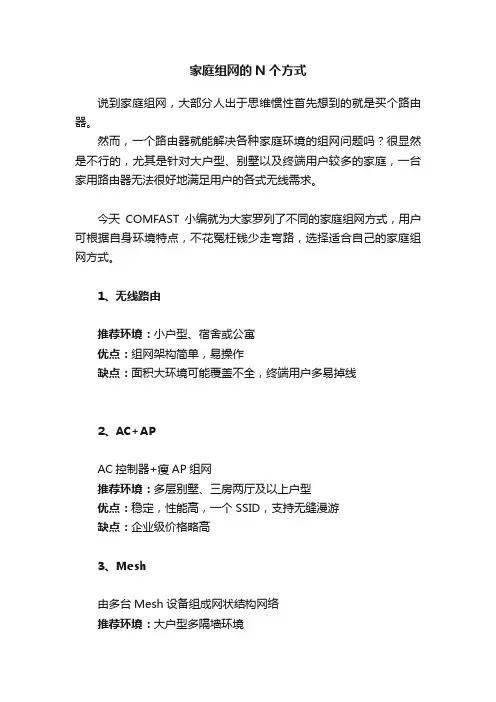 家庭组网的 N 个方式

说到家庭组网，大部分人出于思维惯性首先想到的就是买个路由器。

然而，一个路由器就能解决各种家庭环境的组网问题吗？很显然是不行的，尤其是针对大户型、别墅以及终端用户较多的家庭，一台家用路由器无法很好地满足用户的各式无线需求。

今天 COMFAST 小编就为大家罗列了不同的家庭组网方式，用户可根据自身环境特点，不花冤枉钱少走弯路，选择适合自己的家庭组网方式。

1、无线路由

推荐环境：小户型、宿舍或公寓
优点：组网架构简单，易操作
缺点：面积大环境可能覆盖不全，终端用户多易掉线

2、AC+AP

AC 控制器+瘦 AP 组网
推荐环境：多层别墅、三房两厅及以上户型
优点：稳定，性能高，一个 SSID，支持无缝漫游
缺点：企业级价格略高

3、Mesh

由多台 Mesh 设备组成网状结构网络
推荐环境：大户型多隔墙环境